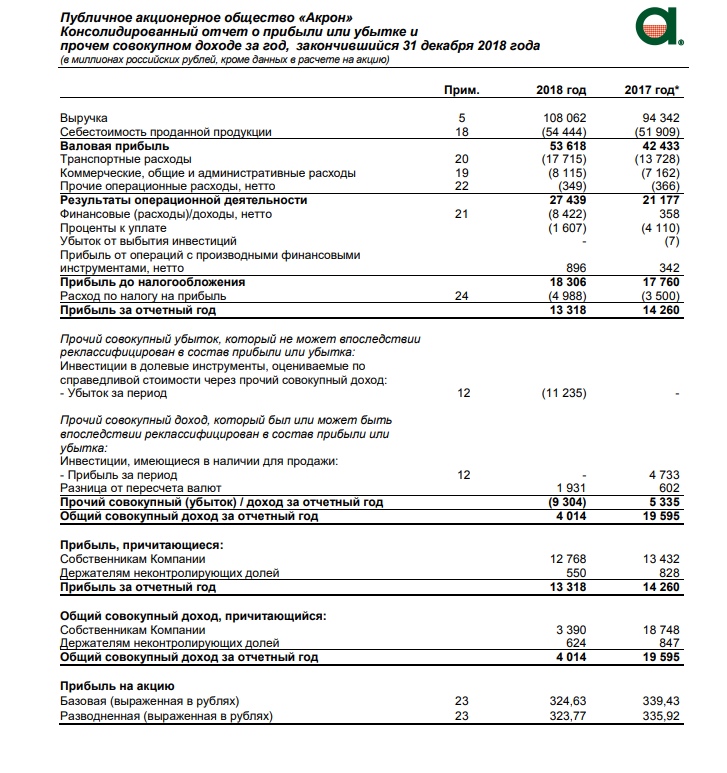 Публичное акционерное общество «Акрон»
Консолидированный отчет о прибыли или убытке и прочем совокупном доходе за год, закончившийся 31 декабря 2018 года
(в миллионах российских рублей, кроме данных в расчете на акцию)

| | Прим. | 2018 год | 2017 год* |
|---|---|---|---|
| Выручка | 5 | 108 062 | 94 342 |
| Себестоимость проданной продукции | 18 | (54 444) | (51 909) |
| Валовая прибыль | | 53 618 | 42 433 |
| Транспортные расходы | 20 | (17 715) | (13 728) |
| Коммерческие, общие и административные расходы | 19 | (8 115) | (7 162) |
| Прочие операционные расходы, нетто | 22 | (349) | (366) |
| Результаты операционной деятельности | | 27 439 | 21 177 |
| Финансовые (расходы)/доходы, нетто | 21 | (8 422) | 358 |
| Проценты к уплате | | (1 607) | (4 110) |
| Убыток от выбытия инвестиций | | - | (7) |
| Прибыль от операций с производными финансовыми инструментами, нетто | | 896 | 342 |
| Прибыль до налогообложения | | 18 306 | 17 760 |
| Расход по налогу на прибыль | 24 | (4 988) | (3 500) |
| Прибыль за отчетный год | | 13 318 | 14 260 |
| Прочий совокупный убыток, который не может впоследствии реклассифицирован в состав прибыли или убытка: | | | |
| Инвестиции в долевые инструменты, оцениваемые по справедливой стоимости через прочий совокупный доход: | | | |
| - Убыток за период | 12 | (11 235) | - |
| Прочий совокупный доход, который был или может быть впоследствии реклассифицирован в состав прибыли или убытка: | | | |
| Инвестиции, имеющиеся в наличии для продажи: | | | |
| - Прибыль за период | 12 | - | 4 733 |
| Разница от пересчета валют | | 1 931 | 602 |
| Прочий совокупный (убыток) / доход за отчетный год | | (9 304) | 5 335 |
| Общий совокупный доход за отчетный год | | 4 014 | 19 595 |
| Прибыль, причитающиеся: | | | |
| Собственникам Компании | | 12 768 | 13 432 |
| Держателям неконтролирующих долей | | 550 | 828 |
| Прибыль за отчетный год | | 13 318 | 14 260 |
| Общий совокупный доход, причитающийся: | | | |
| Собственникам Компании | | 3 390 | 18 748 |
| Держателям неконтролирующих долей | | 624 | 847 |
| Общий совокупный доход за отчетный год | | 4 014 | 19 595 |
| Прибыль на акцию | | | |
| Базовая (выраженная в рублях) | 23 | 324,63 | 339,43 |
| Разводненная (выраженная в рублях) | 23 | 323,77 | 335,92 |